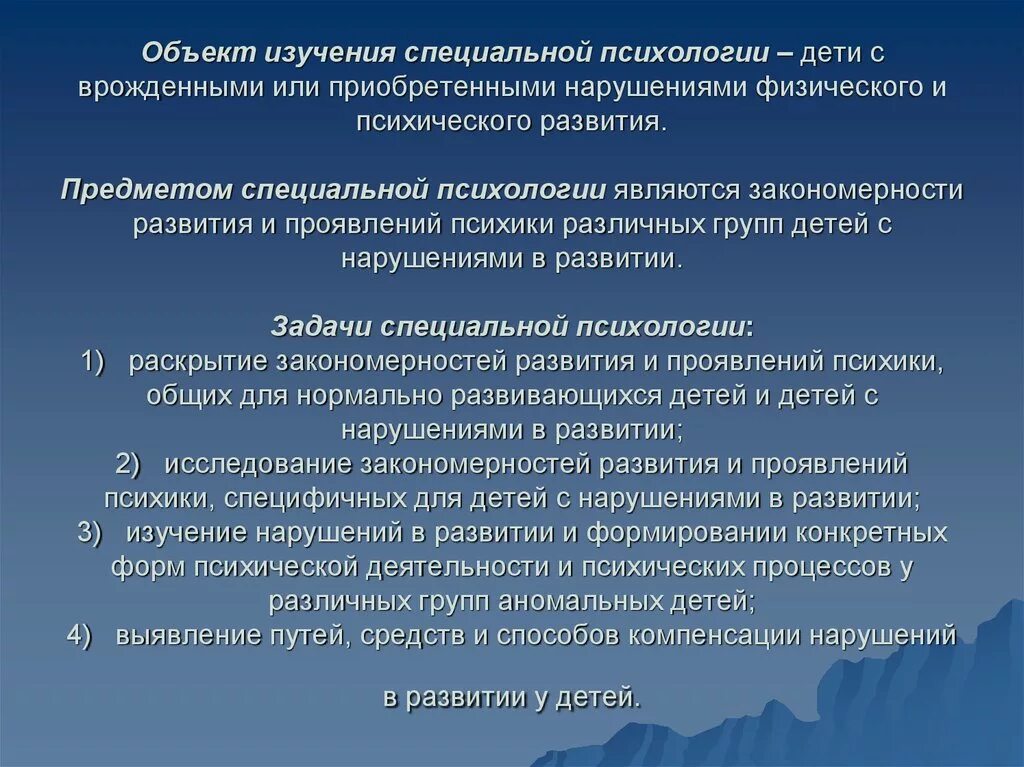 Объект изучения специальной психологии – дети с врожденными или приобретенными нарушениями физического и психического развития.

Предметом специальной психологии являются закономерности развития и проявлений психики различных групп детей с нарушениями в развитии.

Задачи специальной психологии:
1) раскрытие закономерностей развития и проявлений психики, общих для нормально развивающихся детей и детей с нарушениями в развитии;
2) исследование закономерностей развития и проявлений психики, специфичных для детей с нарушениями в развитии;
3) изучение нарушений в развитии и формировании конкретных форм психической деятельности и психических процессов у различных групп аномальных детей;
4) выявление путей, средств и способов компенсации нарушений

в развитии у детей.